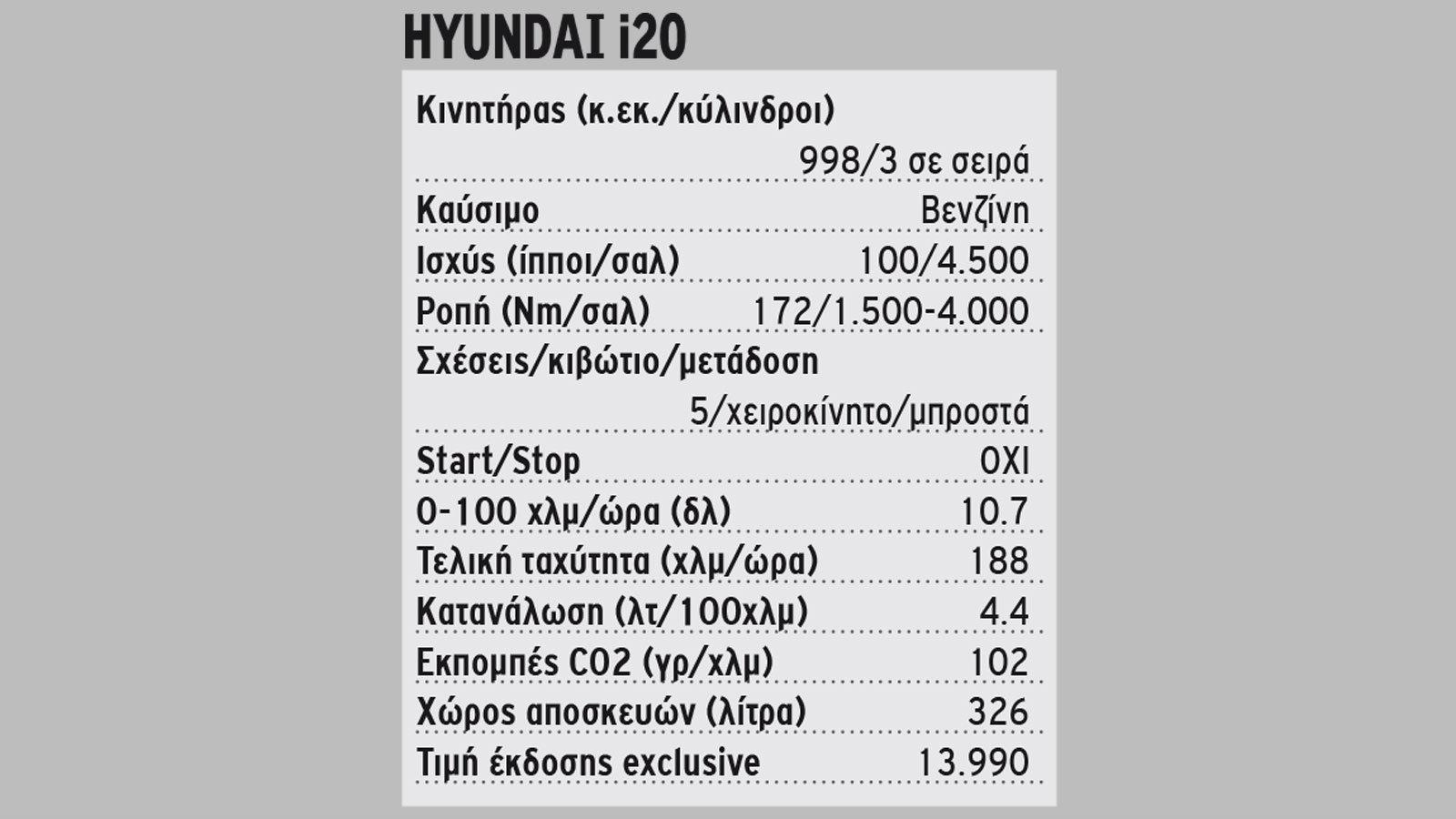 HYUNDAI i20

| | |
|---|---|
| Κινητήρας (κ.εκ./κύλινδροι) | 998/3 σε σειρά |
| Καύσιμο | Βενζίνη |
| Ισχύς (ίπποι/σαλ) | 100/4.500 |
| Ροπή (Nm/σαλ) | 172/1.500-4.000 |
| Σχέσεις/κιβώτιο/μετάδοση | 5/χειροκίνητο/μπροστά |
| Start/Stop | ΟΧΙ |
| 0-100 χλμ/ώρα (δλ) | 10.7 |
| Τελική ταχύτητα (χλμ/ώρα) | 188 |
| Κατανάλωση (λτ/100χλμ) | 4.4 |
| Εκπομπές CO2 (γρ/χλμ) | 102 |
| Χώρος αποσκευών (λίτρα) | 326 |
| Τιμή έκδοσης exclusive | 13.990 |